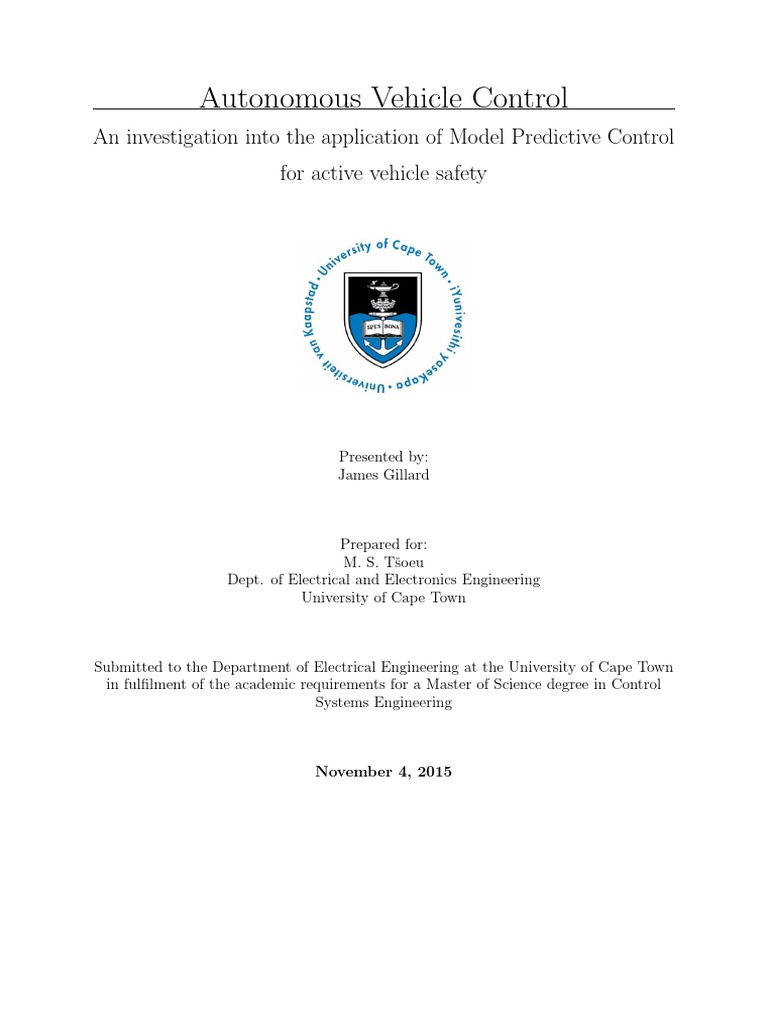 Autonomous Vehicle Control

An investigation into the application of Model Predictive Control for active vehicle safety

University of Cape Town · iYunivesithi yaseKapa · Universiteit van Kaapstad

SPES BONA

Presented by:
James Gillard

Prepared for:
M. S. Tšoeu
Dept. of Electrical and Electronics Engineering
University of Cape Town

Submitted to the Department of Electrical Engineering at the University of Cape Town in fulfilment of the academic requirements for a Master of Science degree in Control Systems Engineering

November 4, 2015